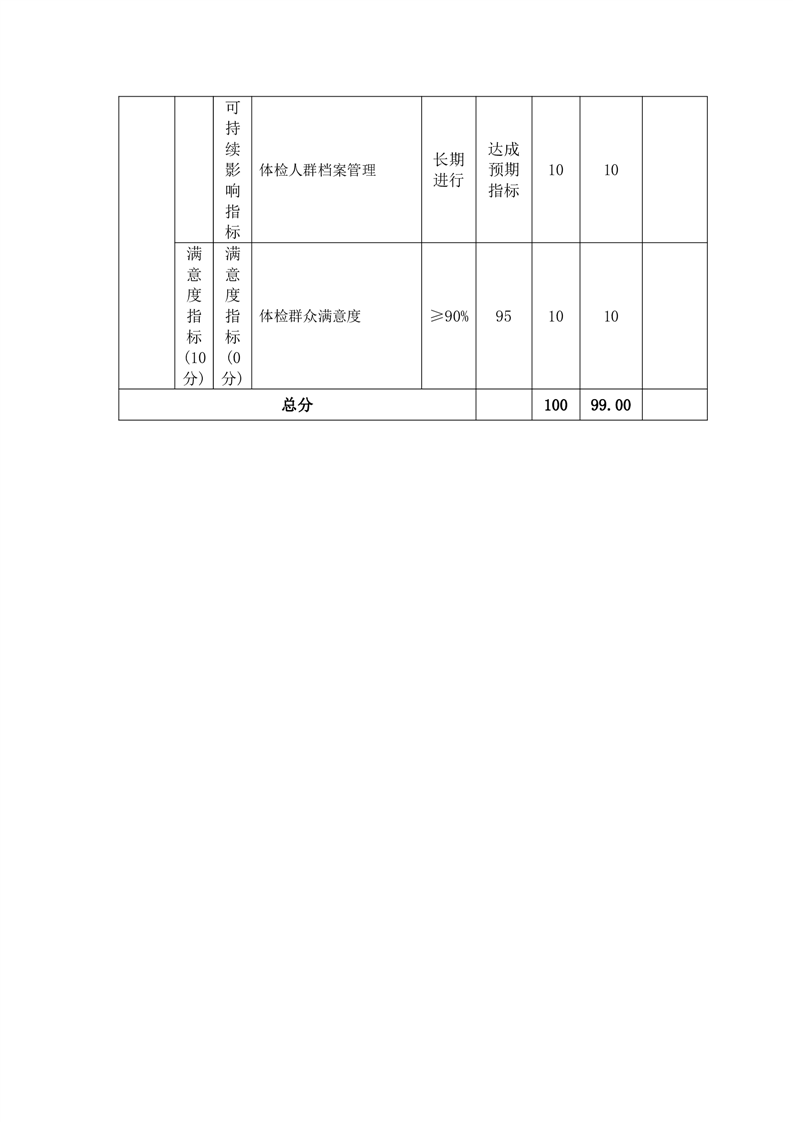 |  |  |  |  |  |  |  |  |  |
|---|---|---|---|---|---|---|---|---|
|  |  | 可持续影响指标 | 体检人群档案管理 | 长期进行 | 达成预期指标 | 10 | 10 |  |
|  | 满意度指标（10分） | 满意度指标（0分） | 体检群众满意度 | ≥90% | 95 | 10 | 10 |  |
| 总分 |  |  |  |  |  | 100 | 99.00 |  |